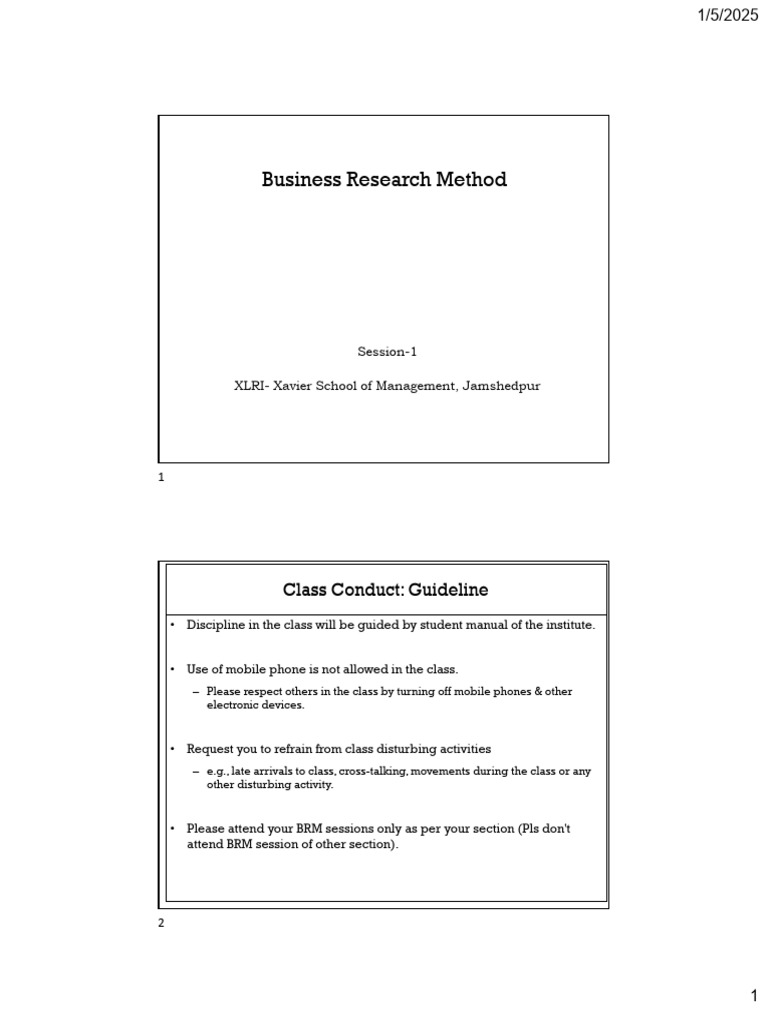 1/5/2025

Business Research Method

Session-1

XLRI- Xavier School of Management, Jamshedpur

1

Class Conduct: Guideline

• Discipline in the class will be guided by student manual of the institute.

• Use of mobile phone is not allowed in the class.
– Please respect others in the class by turning off mobile phones & other electronic devices.

• Request you to refrain from class disturbing activities
– e.g., late arrivals to class, cross-talking, movements during the class or any other disturbing activity.

• Please attend your BRM sessions only as per your section (Pls don't attend BRM session of other section).

2

1